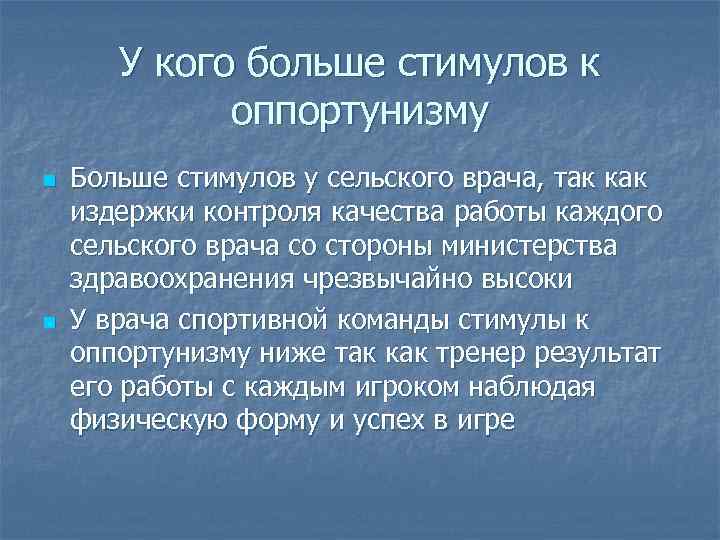 У кого больше стимулов к оппортунизму

Больше стимулов у сельского врача, так как издержки контроля качества работы каждого сельского врача со стороны министерства здравоохранения чрезвычайно высоки

У врача спортивной команды стимулы к оппортунизму ниже так как тренер результат его работы с каждым игроком наблюдая физическую форму и успех в игре